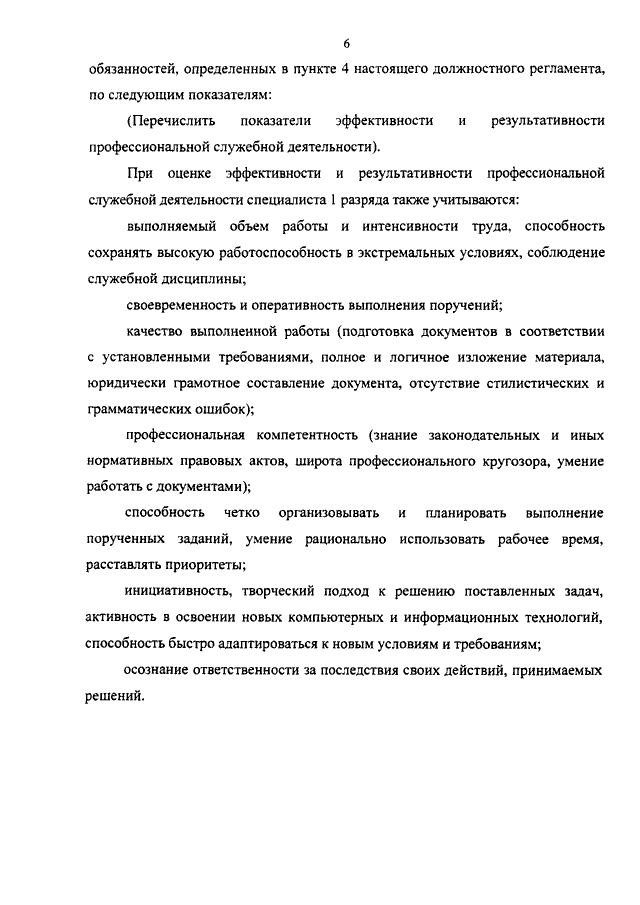 6

обязанностей, определенных в пункте 4 настоящего должностного регламента, по следующим показателям:

(Перечислить показатели эффективности и результативности профессиональной служебной деятельности).

При оценке эффективности и результативности профессиональной служебной деятельности специалиста 1 разряда также учитываются:

выполняемый объем работы и интенсивности труда, способность сохранять высокую работоспособность в экстремальных условиях, соблюдение служебной дисциплины;

своевременность и оперативность выполнения поручений;

качество выполненной работы (подготовка документов в соответствии с установленными требованиями, полное и логичное изложение материала, юридически грамотное составление документа, отсутствие стилистических и грамматических ошибок);

профессиональная компетентность (знание законодательных и иных нормативных правовых актов, широта профессионального кругозора, умение работать с документами);

способность четко организовывать и планировать выполнение порученных заданий, умение рационально использовать рабочее время, расставлять приоритеты;

инициативность, творческий подход к решению поставленных задач, активность в освоении новых компьютерных и информационных технологий, способность быстро адаптироваться к новым условиям и требованиям;

осознание ответственности за последствия своих действий, принимаемых решений.